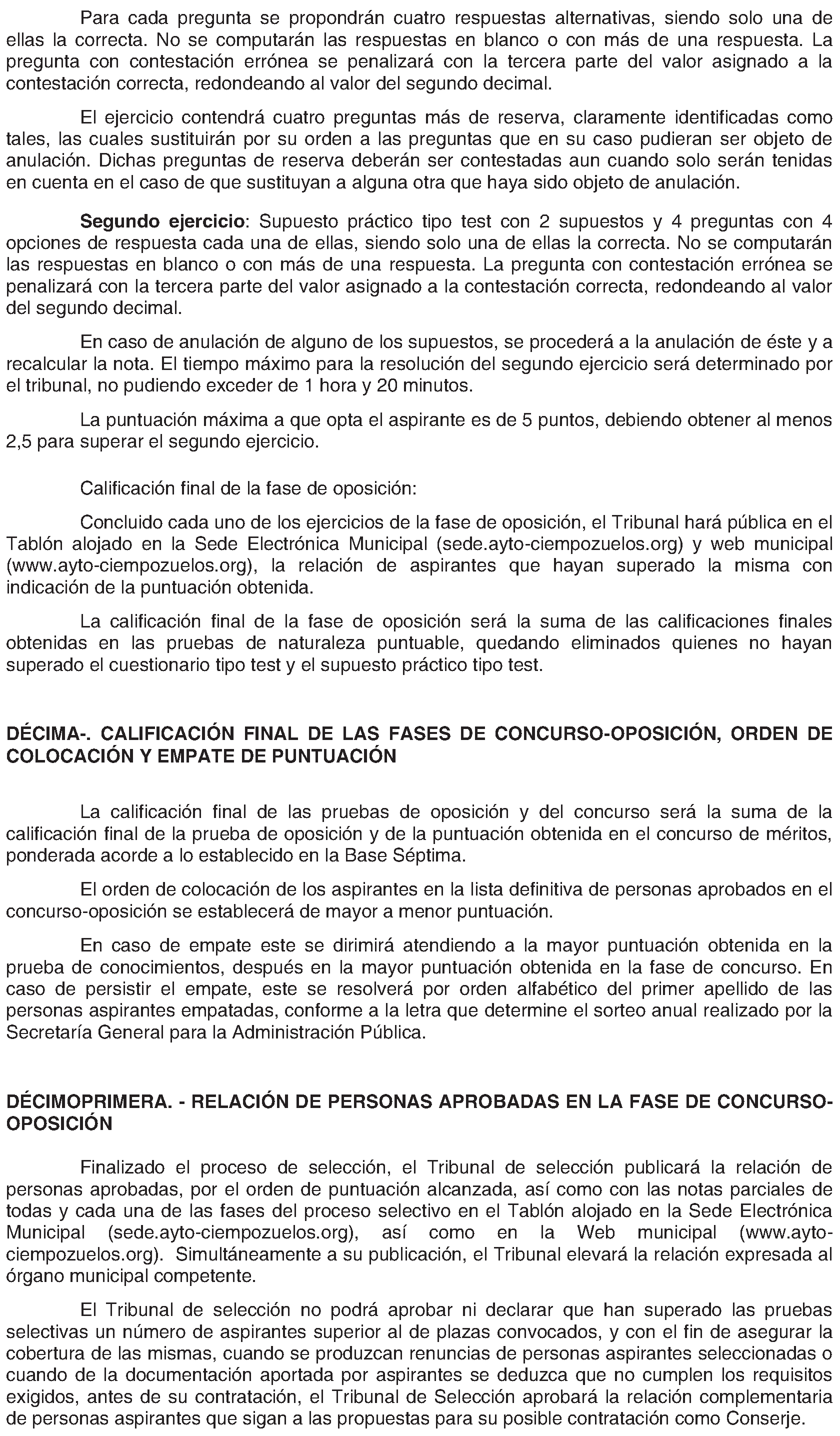 Para cada pregunta se propondrán cuatro respuestas alternativas, siendo solo una de ellas la correcta. No se computarán las respuestas en blanco o con más de una respuesta. La pregunta con contestación errónea se penalizará con la tercera parte del valor asignado a la contestación correcta, redondeando al valor del segundo decimal.

El ejercicio contendrá cuatro preguntas más de reserva, claramente identificadas como tales, las cuales sustituirán por su orden a las preguntas que en su caso pudieran ser objeto de anulación. Dichas preguntas de reserva deberán ser contestadas aun cuando solo serán tenidas en cuenta en el caso de que sustituyan a alguna otra que haya sido objeto de anulación.

Segundo ejercicio: Supuesto práctico tipo test con 2 supuestos y 4 preguntas con 4 opciones de respuesta cada una de ellas, siendo solo una de ellas la correcta. No se computarán las respuestas en blanco o con más de una respuesta. La pregunta con contestación errónea se penalizará con la tercera parte del valor asignado a la contestación correcta, redondeando al valor del segundo decimal.

En caso de anulación de alguno de los supuestos, se procederá a la anulación de éste y a recalcular la nota. El tiempo máximo para la resolución del segundo ejercicio será determinado por el tribunal, no pudiendo exceder de 1 hora y 20 minutos.

La puntuación máxima a que opta el aspirante es de 5 puntos, debiendo obtener al menos 2,5 para superar el segundo ejercicio.

Calificación final de la fase de oposición:

Concluido cada uno de los ejercicios de la fase de oposición, el Tribunal hará pública en el Tablón alojado en la Sede Electrónica Municipal (sede.ayto-ciempozuelos.org) y web municipal (www.ayto-ciempozuelos.org), la relación de aspirantes que hayan superado la misma con indicación de la puntuación obtenida.

La calificación final de la fase de oposición será la suma de las calificaciones finales obtenidas en las pruebas de naturaleza puntuable, quedando eliminados quienes no hayan superado el cuestionario tipo test y el supuesto práctico tipo test.

DÉCIMA-. CALIFICACIÓN FINAL DE LAS FASES DE CONCURSO-OPOSICIÓN, ORDEN DE COLOCACIÓN Y EMPATE DE PUNTUACIÓN

La calificación final de las pruebas de oposición y del concurso será la suma de la calificación final de la prueba de oposición y de la puntuación obtenida en el concurso de méritos, ponderada acorde a lo establecido en la Base Séptima.

El orden de colocación de los aspirantes en la lista definitiva de personas aprobados en el concurso-oposición se establecerá de mayor a menor puntuación.

En caso de empate este se dirimirá atendiendo a la mayor puntuación obtenida en la prueba de conocimientos, después en la mayor puntuación obtenida en la fase de concurso. En caso de persistir el empate, este se resolverá por orden alfabético del primer apellido de las personas aspirantes empatadas, conforme a la letra que determine el sorteo anual realizado por la Secretaría General para la Administración Pública.

DÉCIMOPRIMERA. - RELACIÓN DE PERSONAS APROBADAS EN LA FASE DE CONCURSO-OPOSICIÓN

Finalizado el proceso de selección, el Tribunal de selección publicará la relación de personas aprobadas, por el orden de puntuación alcanzada, así como con las notas parciales de todas y cada una de las fases del proceso selectivo en el Tablón alojado en la Sede Electrónica Municipal (sede.ayto-ciempozuelos.org), así como en la Web municipal (www.ayto-ciempozuelos.org). Simultáneamente a su publicación, el Tribunal elevará la relación expresada al órgano municipal competente.

El Tribunal de selección no podrá aprobar ni declarar que han superado las pruebas selectivas un número de aspirantes superior al de plazas convocados, y con el fin de asegurar la cobertura de las mismas, cuando se produzcan renuncias de personas aspirantes seleccionadas o cuando de la documentación aportada por aspirantes se deduzca que no cumplen los requisitos exigidos, antes de su contratación, el Tribunal de Selección aprobará la relación complementaria de personas aspirantes que sigan a las propuestas para su posible contratación como Conserje.